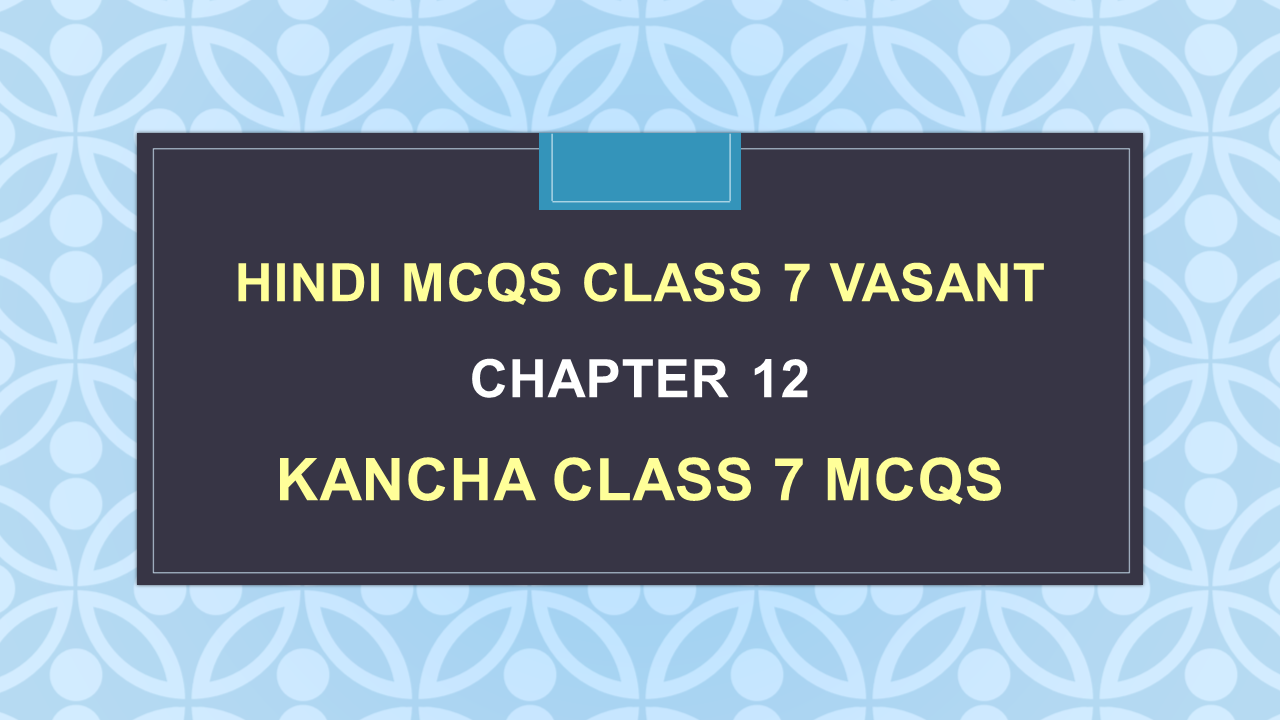 HINDI MCQS CLASS 7 VASANT

CHAPTER 12

KANCHA CLASS 7 MCQS